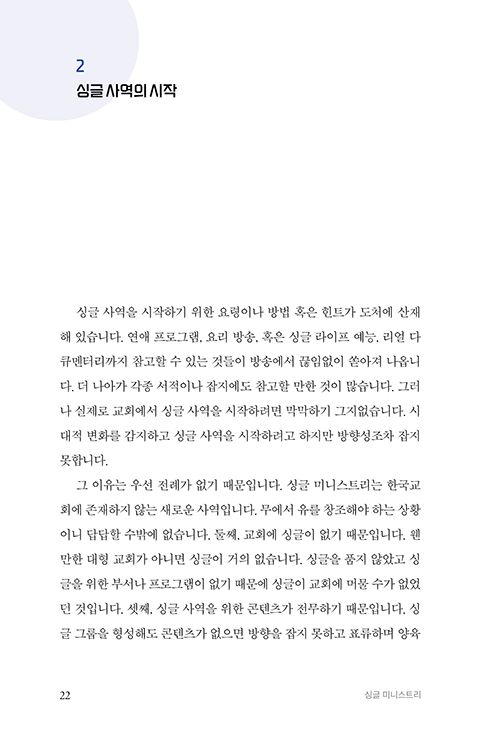 2
싱글 사역의 시작

싱글 사역을 시작하기 위한 요령이나 방법 혹은 힌트가 도처에 산재해 있습니다. 연애 프로그램, 요리 방송, 혹은 싱글 라이프 예능, 리얼 다큐멘터리까지 참고할 수 있는 것들이 방송에서 끊임없이 쏟아져 나옵니다. 더 나아가 각종 서적이나 잡지에도 참고할 만한 것이 많습니다. 그러나 실제로 교회에서 싱글 사역을 시작하려면 막막하기 그지없습니다. 시대적 변화를 감지하고 싱글 사역을 시작하려고 하지만 방향성조차 잡지 못합니다.

그 이유는 우선 전례가 없기 때문입니다. 싱글 미니스트리는 한국교회에 존재하지 않는 새로운 사역입니다. 무에서 유를 창조해야 하는 상황이니 답답할 수밖에 없습니다. 둘째, 교회에 싱글이 없기 때문입니다. 웬만한 대형 교회가 아니면 싱글이 거의 없습니다. 싱글을 품지 않았고 싱글을 위한 부서나 프로그램이 없기 때문에 싱글이 교회에 머물 수가 없었던 것입니다. 셋째, 싱글 사역을 위한 콘텐츠가 전무하기 때문입니다. 싱글 그룹을 형성해도 콘텐츠가 없으면 방향을 잡지 못하고 표류하며 양육

22 싱글 미니스트리